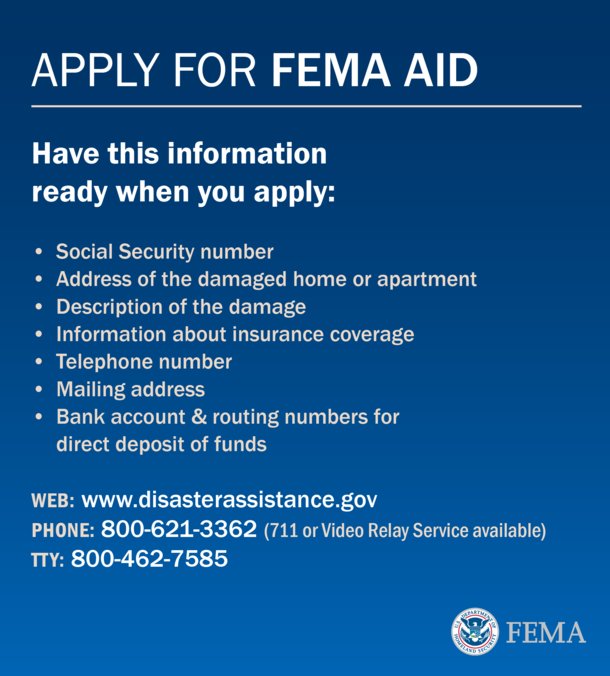 APPLY FOR FEMA AID

Have this information ready when you apply:

• Social Security number
• Address of the damaged home or apartment
• Description of the damage
• Information about insurance coverage
• Telephone number
• Mailing address
• Bank account & routing numbers for direct deposit of funds

WEB: www.disasterassistance.gov
PHONE: 800-621-3362 (711 or Video Relay Service available)
TTY: 800-462-7585

U.S. DEPARTMENT OF HOMELAND SECURITY FEMA